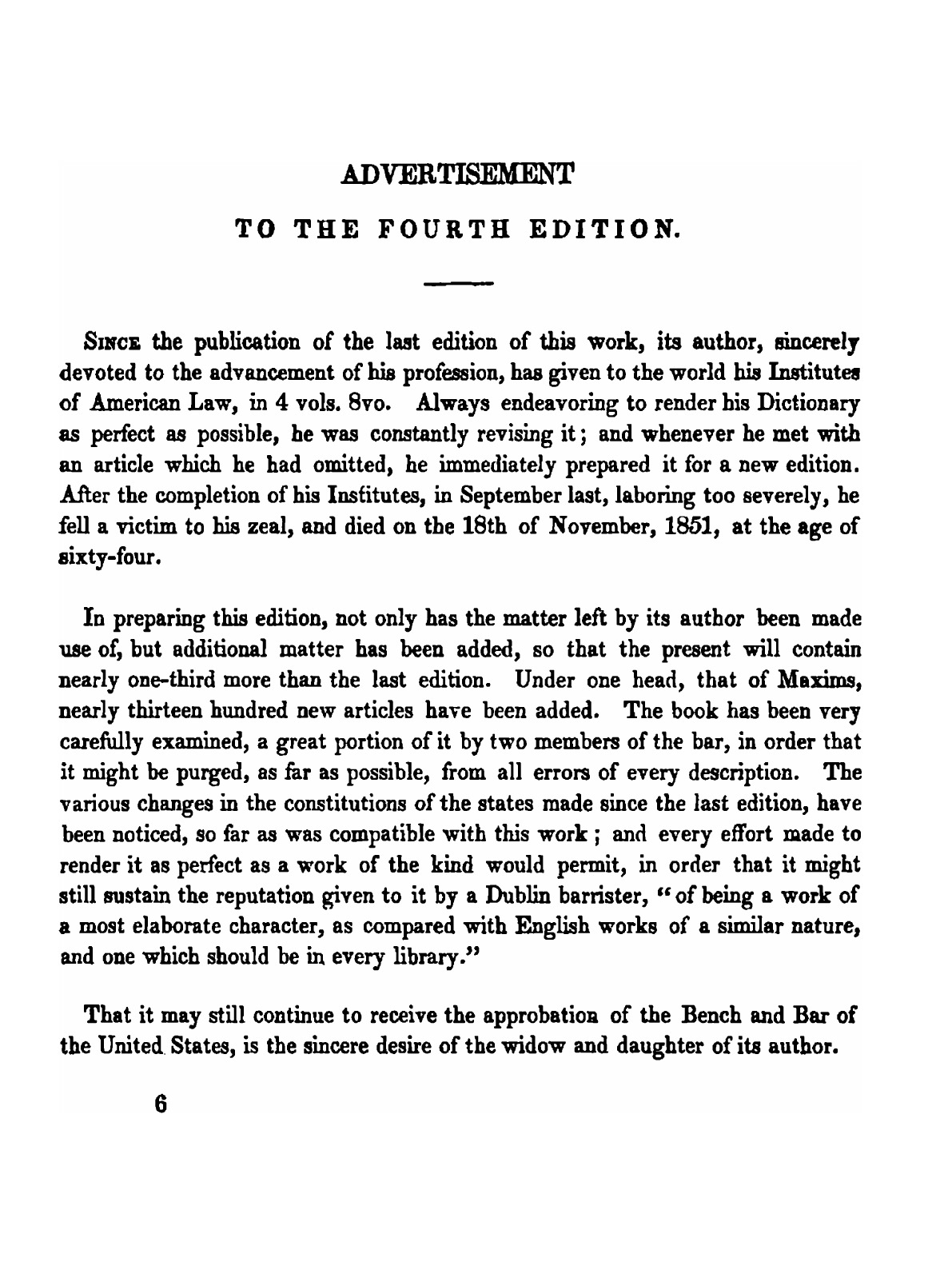 ADVERTISEMENT

TO THE FOURTH EDITION.

SINCE the publication of the last edition of this work, its author, sincerely devoted to the advancement of his profession, has given to the world his Institutes of American Law, in 4 vols. 8vo. Always endeavoring to render his Dictionary as perfect as possible, he was constantly revising it; and whenever he met with an article which he had omitted, he immediately prepared it for a new edition. After the completion of his Institutes, in September last, laboring too severely, he fell a victim to his zeal, and died on the 18th of November, 1851, at the age of sixty-four.

In preparing this edition, not only has the matter left by its author been made use of, but additional matter has been added, so that the present will contain nearly one-third more than the last edition. Under one head, that of Maxims, nearly thirteen hundred new articles have been added. The book has been very carefully examined, a great portion of it by two members of the bar, in order that it might be purged, as far as possible, from all errors of every description. The various changes in the constitutions of the states made since the last edition, have been noticed, so far as was compatible with this work; and every effort made to render it as perfect as a work of the kind would permit, in order that it might still sustain the reputation given to it by a Dublin barrister, "of being a work of a most elaborate character, as compared with English works of a similar nature, and one which should be in every library."

That it may still continue to receive the approbation of the Bench and Bar of the United States, is the sincere desire of the widow and daughter of its author.

6